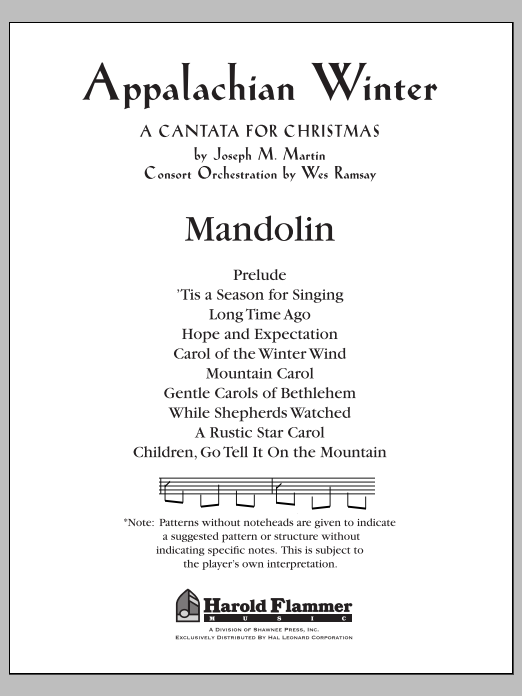 Appalachian Winter

A CANTATA FOR CHRISTMAS
by Joseph M. Martin
Consort Orchestration by Wes Ramsay

Mandolin

Prelude
'Tis a Season for Singing
Long Time Ago
Hope and Expectation
Carol of the Winter Wind
Mountain Carol
Gentle Carols of Bethlehem
While Shepherds Watched
A Rustic Star Carol
Children, Go Tell It On the Mountain

*Note: Patterns without noteheads are given to indicate a suggested pattern or structure without indicating specific notes. This is subject to the player's own interpretation.

Harold Flammer
MUSIC
A Division of Shawnee Press, Inc.
Exclusively Distributed By Hal Leonard Corporation